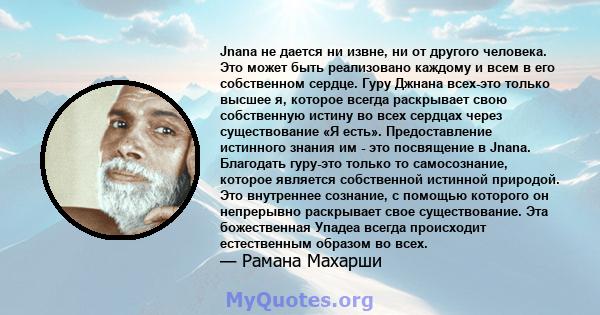 Jnana не дается ни извне, ни от другого человека. Это может быть реализовано каждому и всем в его собственном сердце. Гуру Джнана всех-это только высшее я, которое всегда раскрывает свою собственную истину во всех сердцах через существование «Я есть». Предоставление истинного знания им - это посвящение в Jnana. Благодать гуру-это только то самосознание, которое является собственной истинной природой. Это внутреннее сознание, с помощью которого он непрерывно раскрывает свое существование. Эта божественная Упадеа всегда происходит естественным образом во всех.
— Рамана Махарши

MyQuotes.org